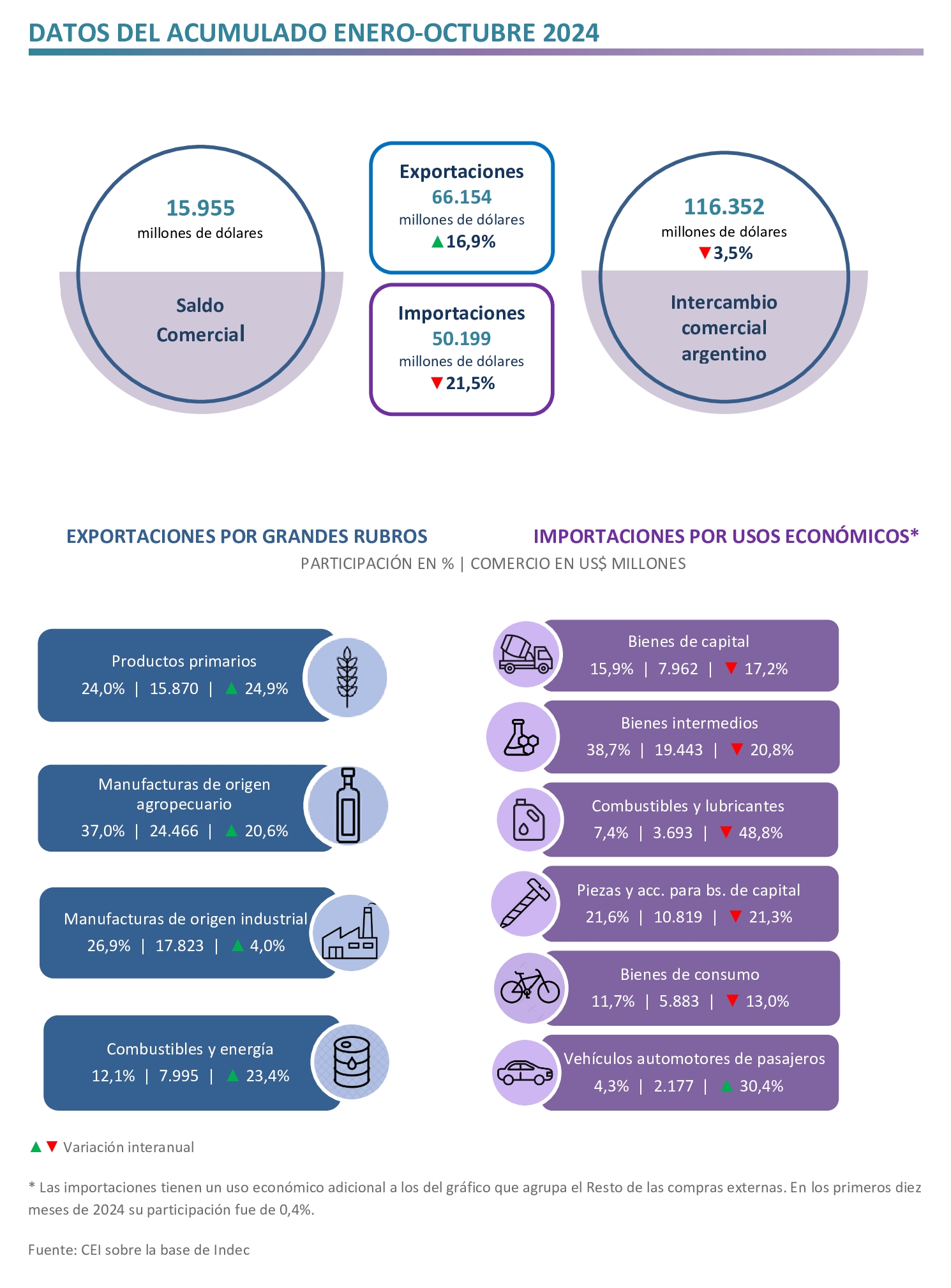 DATOS DEL ACUMULADO ENERO-OCTUBRE 2024

15.955
millones de dólares
Saldo Comercial

Exportaciones
66.154
millones de dólares
▲16,9%

Importaciones
50.199
millones de dólares
▼21,5%

116.352
millones de dólares
▼3,5%
Intercambio comercial argentino

EXPORTACIONES POR GRANDES RUBROS

IMPORTACIONES POR USOS ECONÓMICOS*

PARTICIPACIÓN EN % | COMERCIO EN US$ MILLONES

Productos primarios
24,0% | 15.870 | ▲ 24,9%

Manufacturas de origen agropecuario
37,0% | 24.466 | ▲ 20,6%

Manufacturas de origen industrial
26,9% | 17.823 | ▲ 4,0%

Combustibles y energía
12,1% | 7.995 | ▲ 23,4%

Bienes de capital
15,9% | 7.962 | ▼ 17,2%

Bienes intermedios
38,7% | 19.443 | ▼ 20,8%

Combustibles y lubricantes
7,4% | 3.693 | ▼ 48,8%

Piezas y acc. para bs. de capital
21,6% | 10.819 | ▼ 21,3%

Bienes de consumo
11,7% | 5.883 | ▼ 13,0%

Vehículos automotores de pasajeros
4,3% | 2.177 | ▲ 30,4%

▲▼ Variación interanual

* Las importaciones tienen un uso económico adicional a los del gráfico que agrupa el Resto de las compras externas. En los primeros diez meses de 2024 su participación fue de 0,4%.

Fuente: CEI sobre la base de Indec